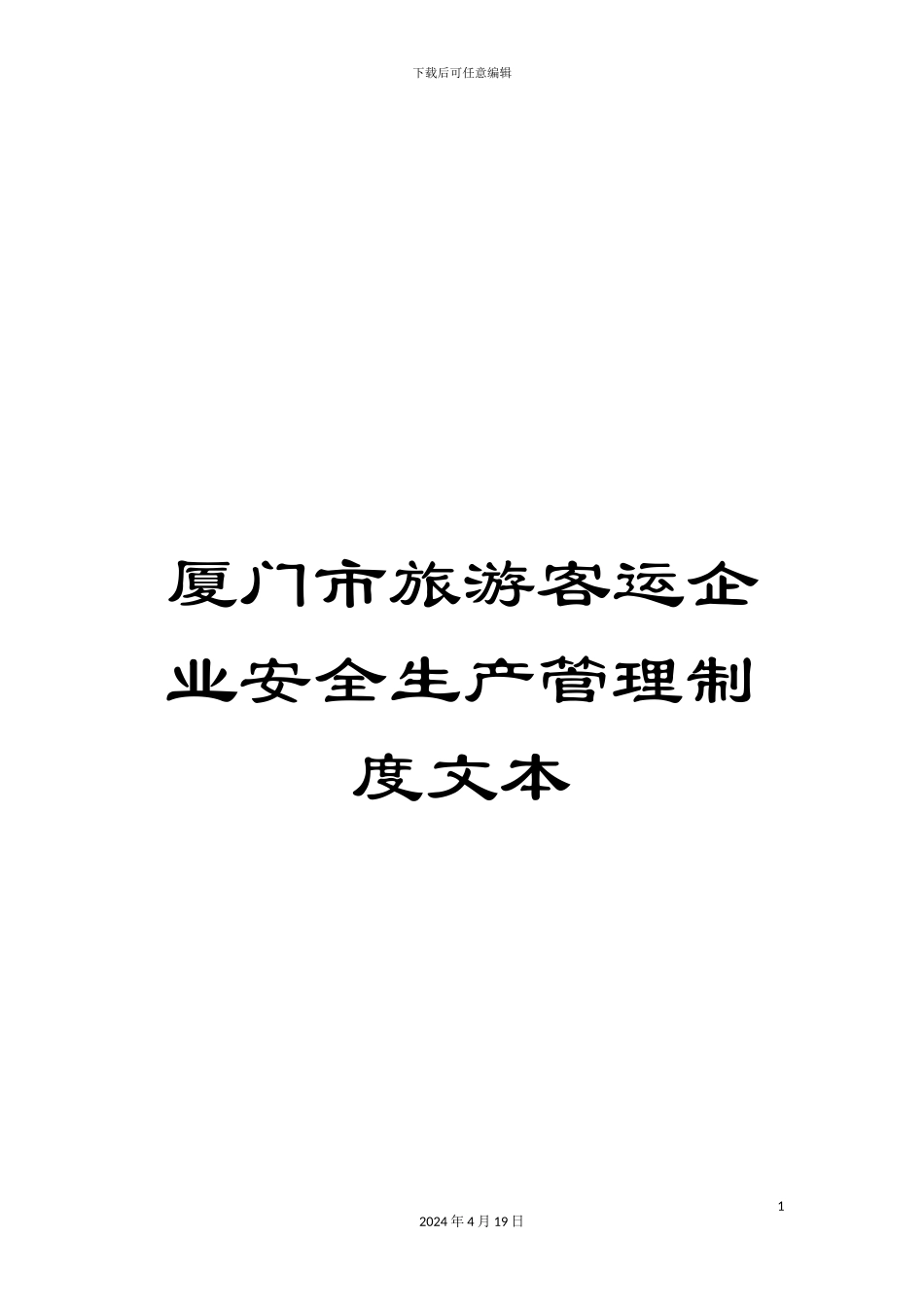 下载后可任意编辑

厦门市旅游客运企业安全生产管理制度文本

1

2024年4月19日